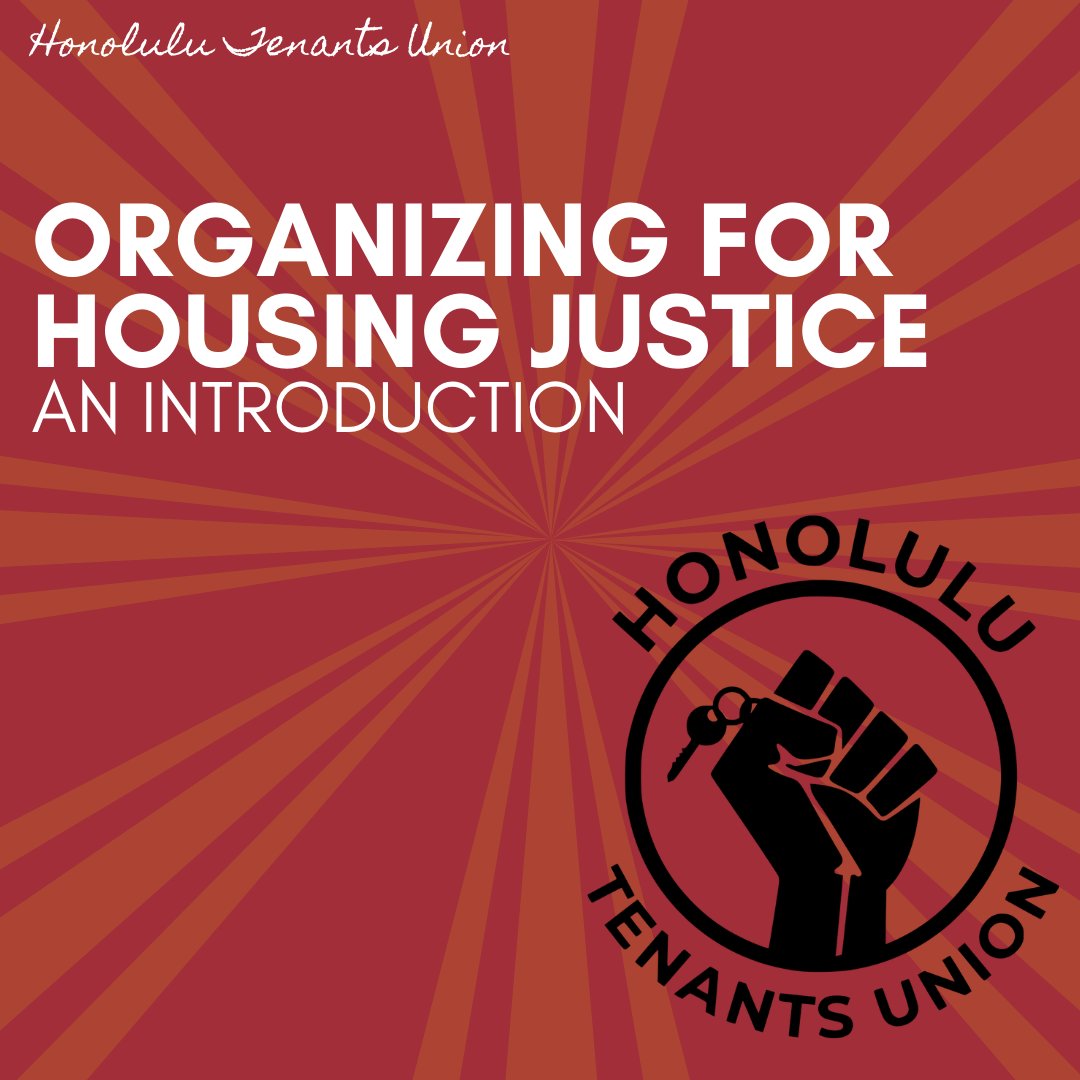 Honolulu Tenants Union

ORGANIZING FOR HOUSING JUSTICE
AN INTRODUCTION

HONOLULU
TENANTS UNION